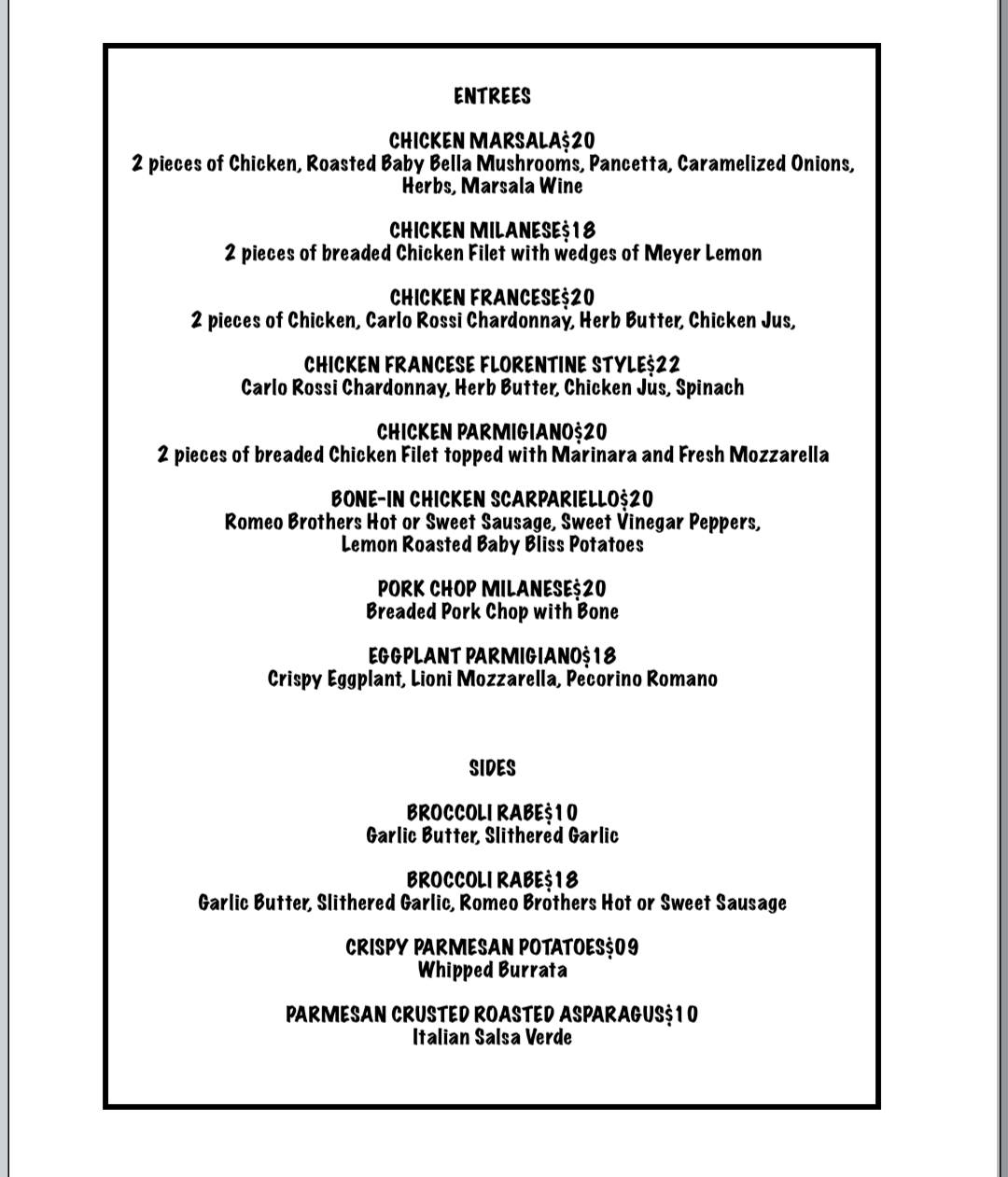 ENTREES

CHICKEN MARSALA$20
2 pieces of Chicken, Roasted Baby Bella Mushrooms, Pancetta, Caramelized Onions, Herbs, Marsala Wine

CHICKEN MILANESE$18
2 pieces of breaded Chicken Filet with wedges of Meyer Lemon

CHICKEN FRANCESE$20
2 pieces of Chicken, Carlo Rossi Chardonnay, Herb Butter, Chicken Jus,

CHICKEN FRANCESE FLORENTINE STYLE$22
Carlo Rossi Chardonnay, Herb Butter, Chicken Jus, Spinach

CHICKEN PARMIGIANO$20
2 pieces of breaded Chicken Filet topped with Marinara and Fresh Mozzarella

BONE-IN CHICKEN SCARPARIELLO$20
Romeo Brothers Hot or Sweet Sausage, Sweet Vinegar Peppers, Lemon Roasted Baby Bliss Potatoes

PORK CHOP MILANESE$20
Breaded Pork Chop with Bone

EGGPLANT PARMIGIANO$18
Crispy Eggplant, Lioni Mozzarella, Pecorino Romano

SIDES

BROCCOLI RABE$10
Garlic Butter, Slithered Garlic

BROCCOLI RABE$18
Garlic Butter, Slithered Garlic, Romeo Brothers Hot or Sweet Sausage

CRISPY PARMESAN POTATOES$09
Whipped Burrata

PARMESAN CRUSTED ROASTED ASPARAGUS$10
Italian Salsa Verde